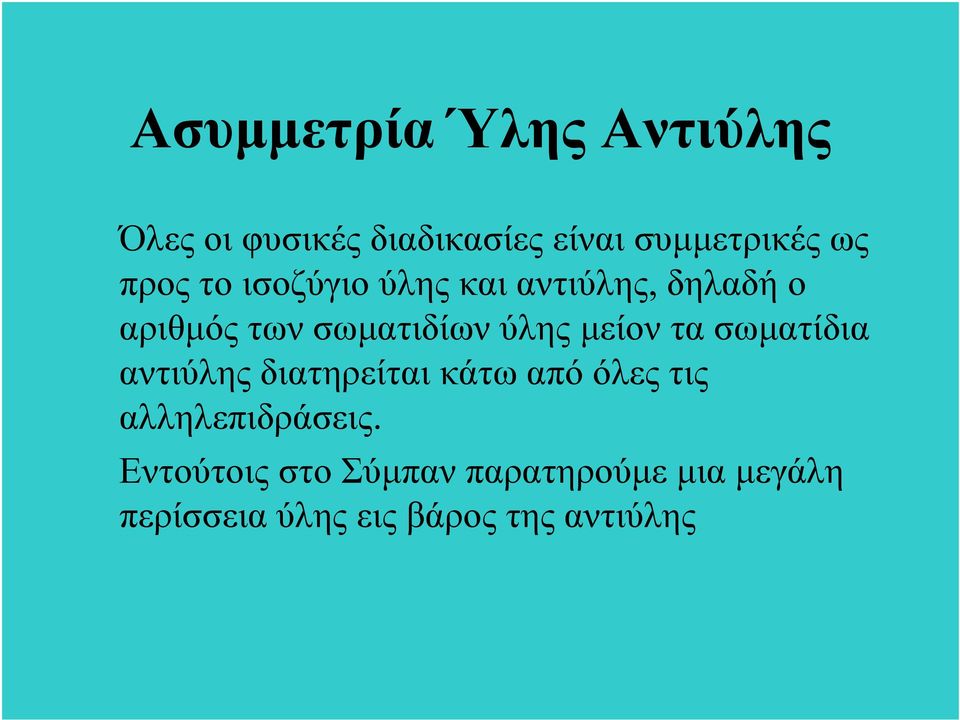 Ασυμμετρία Ύλης Αντιύλης

Όλες οι φυσικές διαδικασίες είναι συμμετρικές ως προς το ισοζύγιο ύλης και αντιύλης, δηλαδή ο αριθμός των σωματιδίων ύλης μείον τα σωματίδια αντιύλης διατηρείται κάτω από όλες τις αλληλεπιδράσεις.

Εντούτοις στο Σύμπαν παρατηρούμε μια μεγάλη περίσσεια ύλης εις βάρος της αντιύλης